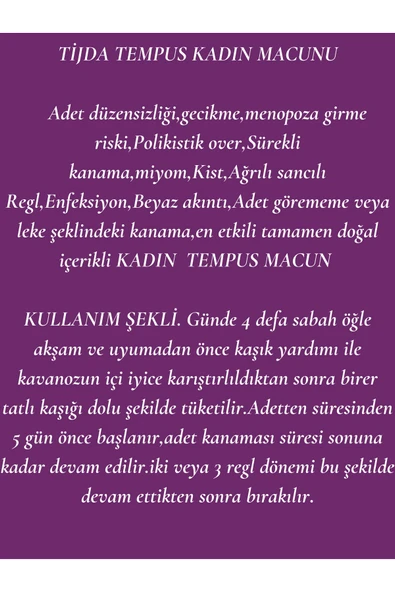 TİJDA TEMPUS KADIN MACUNU

Adet düzensizliği,gecikme,menopoza girme riski,Polikistik over,Sürekli kanama,miyom,Kist,Ağrılı sancılı Regl,Enfeksiyon,Beyaz akıntı,Adet görememe veya leke şeklindeki kanama,en etkili tamamen doğal içerikli KADIN TEMPUS MACUN

KULLANIM ŞEKLİ. Günde 4 defa sabah öğle akşam ve uyumadan önce kaşık yardımı ile kavanozun içi iyice karıştırlıldıktan sonra birer tatlı kaşığı dolu şekilde tüketilir.Adetten süresinden 5 gün önce başlanır,adet kanaması süresi sonuna kadar devam edilir.iki veya 3 regl dönemi bu şekilde devam ettikten sonra bırakılır.